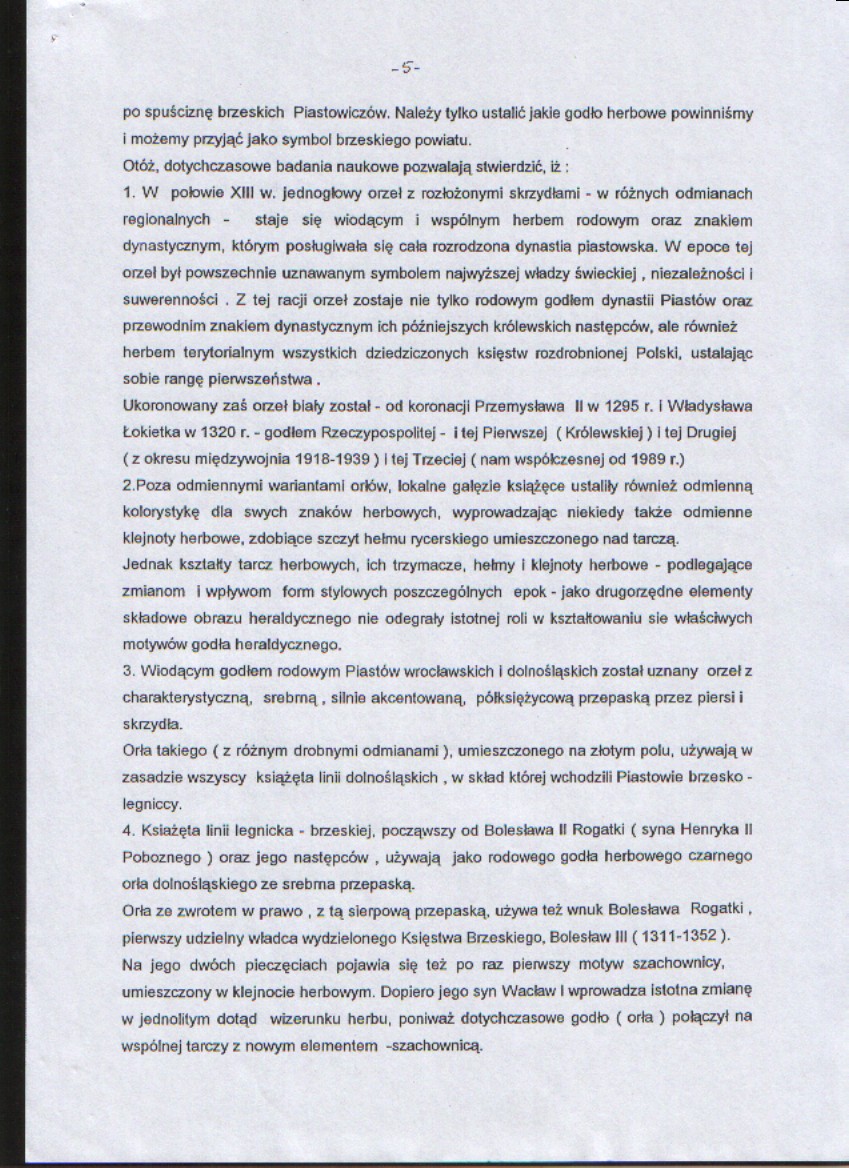 -5-

po spuściznę brzeskich Piastowiczów. Należy tylko ustalić jakie godło herbowe powinniśmy i możemy przyjąć jako symbol brzeskiego powiatu.
Otóż, dotychczasowe badania naukowe pozwalają stwierdzić, iż :
1. W połowie XIII w. jednogłowy orzeł z rozłożonymi skrzydłami - w różnych odmianach regionalnych - staje się wiodącym i wspólnym herbem rodowym oraz znakiem dynastycznym, którym posługiwała się cała rozrodzona dynastia piastowska. W epoce tej orzeł był powszechnie uznawanym symbolem najwyższej władzy świeckiej , niezależności i suwerenności . Z tej racji orzeł zostaje nie tylko rodowym godłem dynastii Piastów oraz przewodnim znakiem dynastycznym ich późniejszych królewskich następców, ale również herbem terytorialnym wszystkich dziedziczonych księstw rozdrobnionej Polski, ustalając sobie rangę pierwszeństwa .
Ukoronowany zaś orzeł biały został - od koronacji Przemysława II w 1295 r. i Władysława Łokietka w 1320 r. - godłem Rzeczypospolitej - i tej Pierwszej ( Królewskiej ) i tej Drugiej ( z okresu międzywojnia 1918-1939 ) i tej Trzeciej ( nam współczesnej od 1989 r.)
2.Poza odmiennymi wariantami orłów, lokalne gałęzie książęce ustaliły również odmienną kolorystykę dla swych znaków herbowych, wyprowadzając niekiedy także odmienne klejnoty herbowe, zdobiące szczyt hełmu rycerskiego umieszczonego nad tarczą.
Jednak kształty tarcz herbowych, ich trzymacze, hełmy i klejnoty herbowe - podlegające zmianom i wpływom form stylowych poszczególnych epok - jako drugorzędne elementy składowe obrazu heraldycznego nie odegrały istotnej roli w kształtowaniu sie właściwych motywów godła heraldycznego.
3. Wiodącym godłem rodowym Piastów wrocławskich i dolnośląskich został uznany orzeł z charakterystyczną, srebrną , silnie akcentowaną, półksiężycową przepaską przez piersi i skrzydła.
Orła takiego ( z różnym drobnymi odmianami ), umieszczonego na złotym polu, używają w zasadzie wszyscy książęta linii dolnośląskich , w skład której wchodzili Piastowie brzesko - legniccy.
4. Ksiażęta linii legnicka - brzeskiej, począwszy od Bolesława II Rogatki ( syna Henryka II Pobożnego ) oraz jego następców , używają jako rodowego godła herbowego czarnego orła dolnośląskiego ze srebrna przepaską.
Orła ze zwrotem w prawo , z tą sierpową przepaską, używa też wnuk Bolesława Rogatki , pierwszy udzielny władca wydzielonego Księstwa Brzeskiego, Bolesław III ( 1311-1352 ).
Na jego dwóch pieczęciach pojawia się też po raz pierwszy motyw szachownicy, umieszczony w klejnocie herbowym. Dopiero jego syn Wacław I wprowadza istotna zmianę w jednolitym dotąd wizerunku herbu, ponieważ dotychczasowe godło ( orła ) połączył na wspólnej tarczy z nowym elementem -szachownicą.